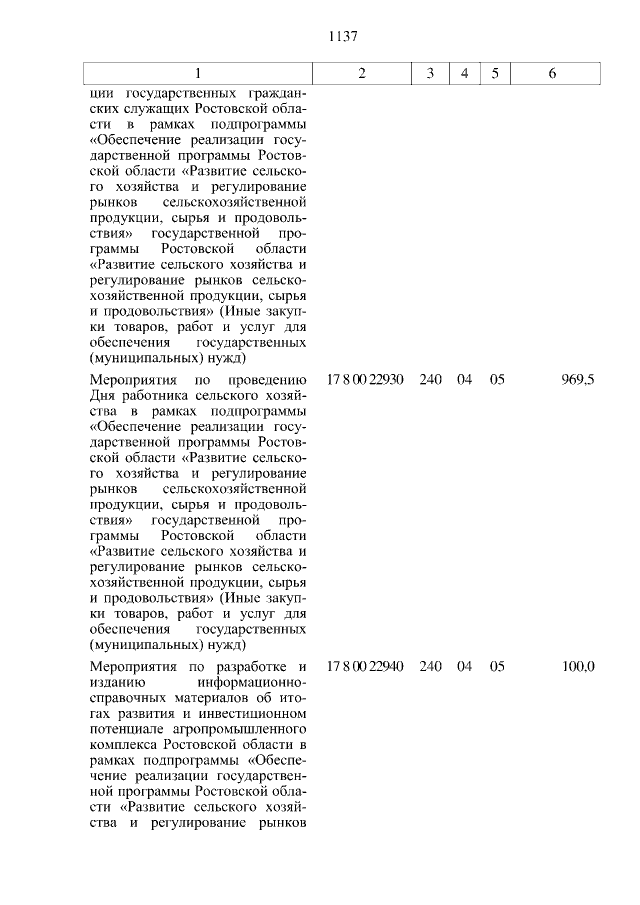 1137

| 1 | 2 | 3 | 4 | 5 | 6 |
|---|---|---|---|---|---|
| ции государственных гражданских служащих Ростовской области в рамках подпрограммы «Обеспечение реализации государственной программы Ростовской области «Развитие сельского хозяйства и регулирование рынков сельскохозяйственной продукции, сырья и продовольствия» государственной программы Ростовской области «Развитие сельского хозяйства и регулирование рынков сельскохозяйственной продукции, сырья и продовольствия» (Иные закупки товаров, работ и услуг для обеспечения государственных (муниципальных) нужд) | | | | | |
| Мероприятия по проведению Дня работника сельского хозяйства в рамках подпрограммы «Обеспечение реализации государственной программы Ростовской области «Развитие сельского хозяйства и регулирование рынков сельскохозяйственной продукции, сырья и продовольствия» государственной программы Ростовской области «Развитие сельского хозяйства и регулирование рынков сельскохозяйственной продукции, сырья и продовольствия» (Иные закупки товаров, работ и услуг для обеспечения государственных (муниципальных) нужд) | 17 8 00 22930 | 240 | 04 | 05 | 969,5 |
| Мероприятия по разработке и изданию информационно-справочных материалов об итогах развития и инвестиционном потенциале агропромышленного комплекса Ростовской области в рамках подпрограммы «Обеспечение реализации государственной программы Ростовской области «Развитие сельского хозяйства и регулирование рынков | 17 8 00 22940 | 240 | 04 | 05 | 100,0 |